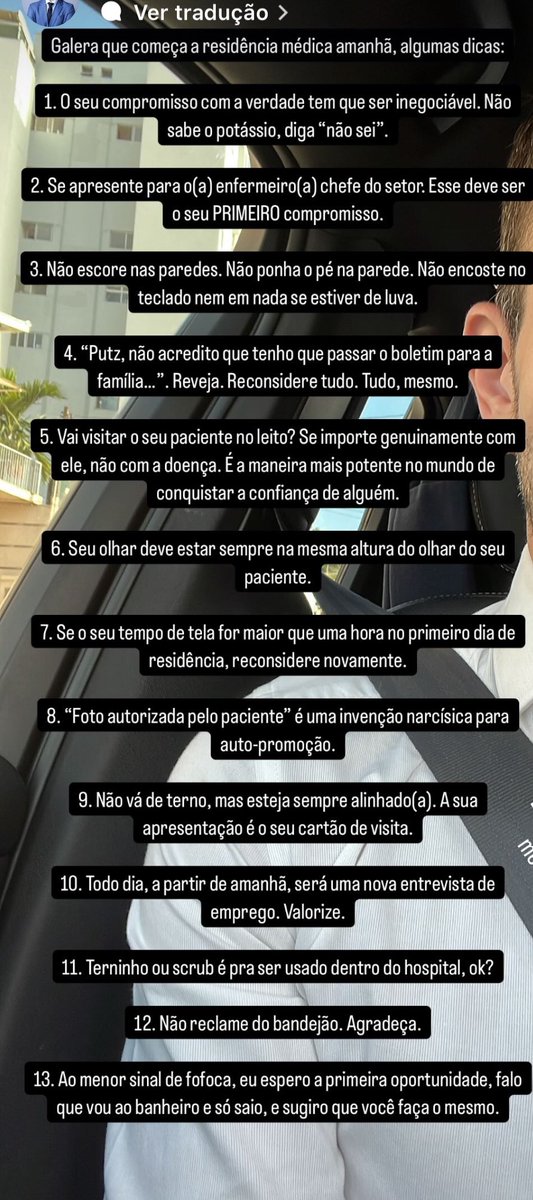 Ver tradução >

Galera que começa a residência médica amanhã, algumas dicas:

1. O seu compromisso com a verdade tem que ser inegociável. Não sabe o potássio, diga "não sei".

2. Se apresente para o(a) enfermeiro(a) chefe do setor. Esse deve ser o seu PRIMEIRO compromisso.

3. Não escore nas paredes. Não ponha o pé na parede. Não encoste no teclado nem em nada se estiver de luva.

4. "Putz, não acredito que tenho que passar o boletim para a família...". Reveja. Reconsidere tudo. Tudo, mesmo.

5. Vai visitar o seu paciente no leito? Se importe genuinamente com ele, não com a doença. É a maneira mais potente no mundo de conquistar a confiança de alguém.

6. Seu olhar deve estar sempre na mesma altura do olhar do seu paciente.

7. Se o seu tempo de tela for maior que uma hora no primeiro dia de residência, reconsidere novamente.

8. "Foto autorizada pelo paciente" é uma invenção narcísica para auto-promoção.

9. Não vá de terno, mas esteja sempre alinhado(a). A sua apresentação é o seu cartão de visita.

10. Todo dia, a partir de amanhã, será uma nova entrevista de emprego. Valorize.

11. Terninho ou scrub é pra ser usado dentro do hospital, ok?

12. Não reclame do bandejão. Agradeça.

13. Ao menor sinal de fofoca, eu espero a primeira oportunidade, falo que vou ao banheiro e só saio, e sugiro que você faça o mesmo.